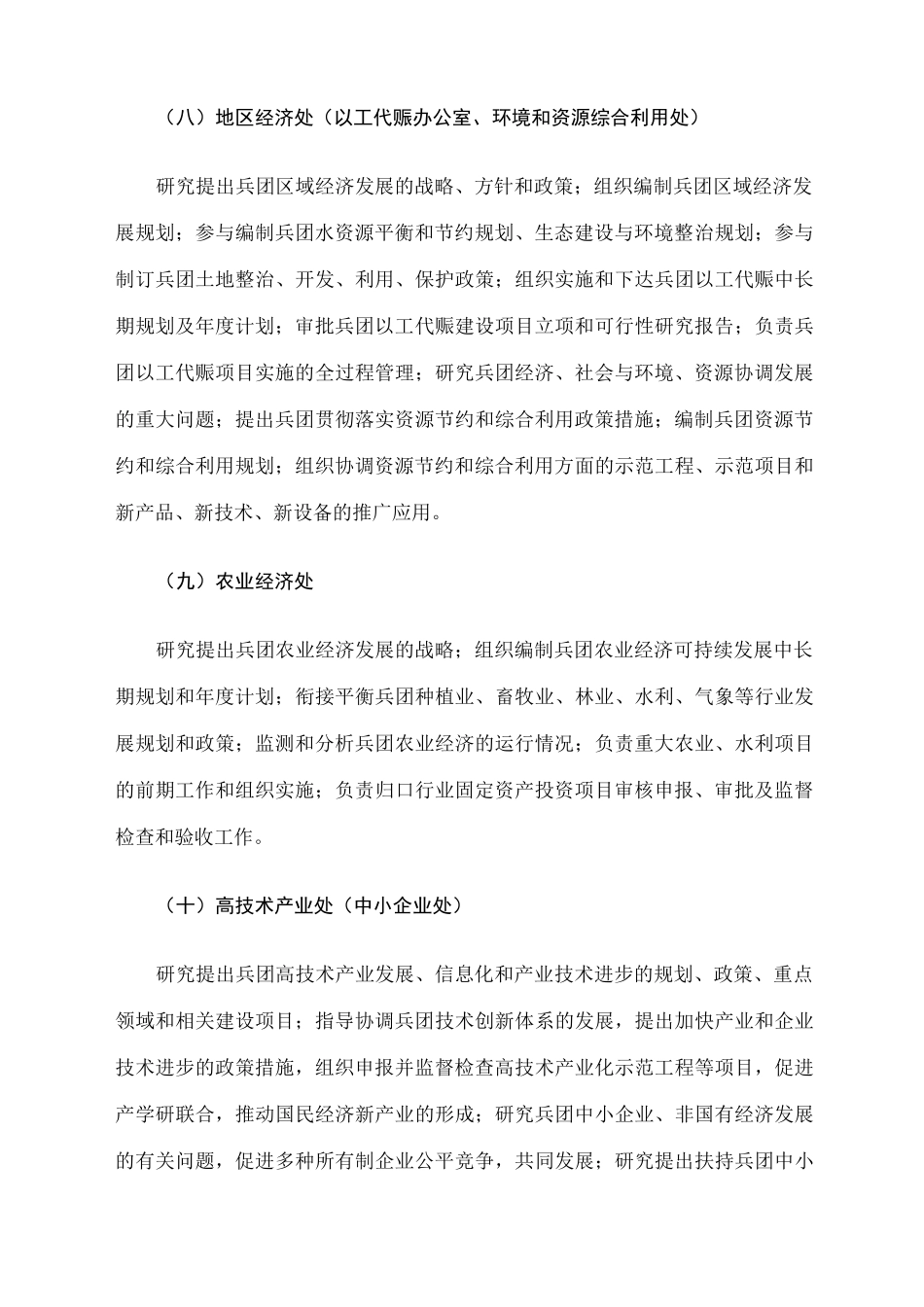 （八）地区经济处（以工代赈办公室、环境和资源综合利用处）

研究提出兵团区域经济发展的战略、方针和政策；组织编制兵团区域经济发展规划；参与编制兵团水资源平衡和节约规划、生态建设与环境整治规划；参与制订兵团土地整治、开发、利用、保护政策；组织实施和下达兵团以工代赈中长期规划及年度计划；审批兵团以工代赈建设项目立项和可行性研究报告；负责兵团以工代赈项目实施的全过程管理；研究兵团经济、社会与环境、资源协调发展的重大问题；提出兵团贯彻落实资源节约和综合利用政策措施；编制兵团资源节约和综合利用规划；组织协调资源节约和综合利用方面的示范工程、示范项目和新产品、新技术、新设备的推广应用。

（九）农业经济处

研究提出兵团农业经济发展的战略；组织编制兵团农业经济可持续发展中长期规划和年度计划；衔接平衡兵团种植业、畜牧业、林业、水利、气象等行业发展规划和政策；监测和分析兵团农业经济的运行情况；负责重大农业、水利项目的前期工作和组织实施；负责归口行业固定资产投资项目审核申报、审批及监督检查和验收工作。

（十）高技术产业处（中小企业处）

研究提出兵团高技术产业发展、信息化和产业技术进步的规划、政策、重点领域和相关建设项目；指导协调兵团技术创新体系的发展，提出加快产业和企业技术进步的政策措施，组织申报并监督检查高技术产业化示范工程等项目，促进产学研联合，推动国民经济新产业的形成；研究兵团中小企业、非国有经济发展的有关问题，促进多种所有制企业公平竞争，共同发展；研究提出扶持兵团中小